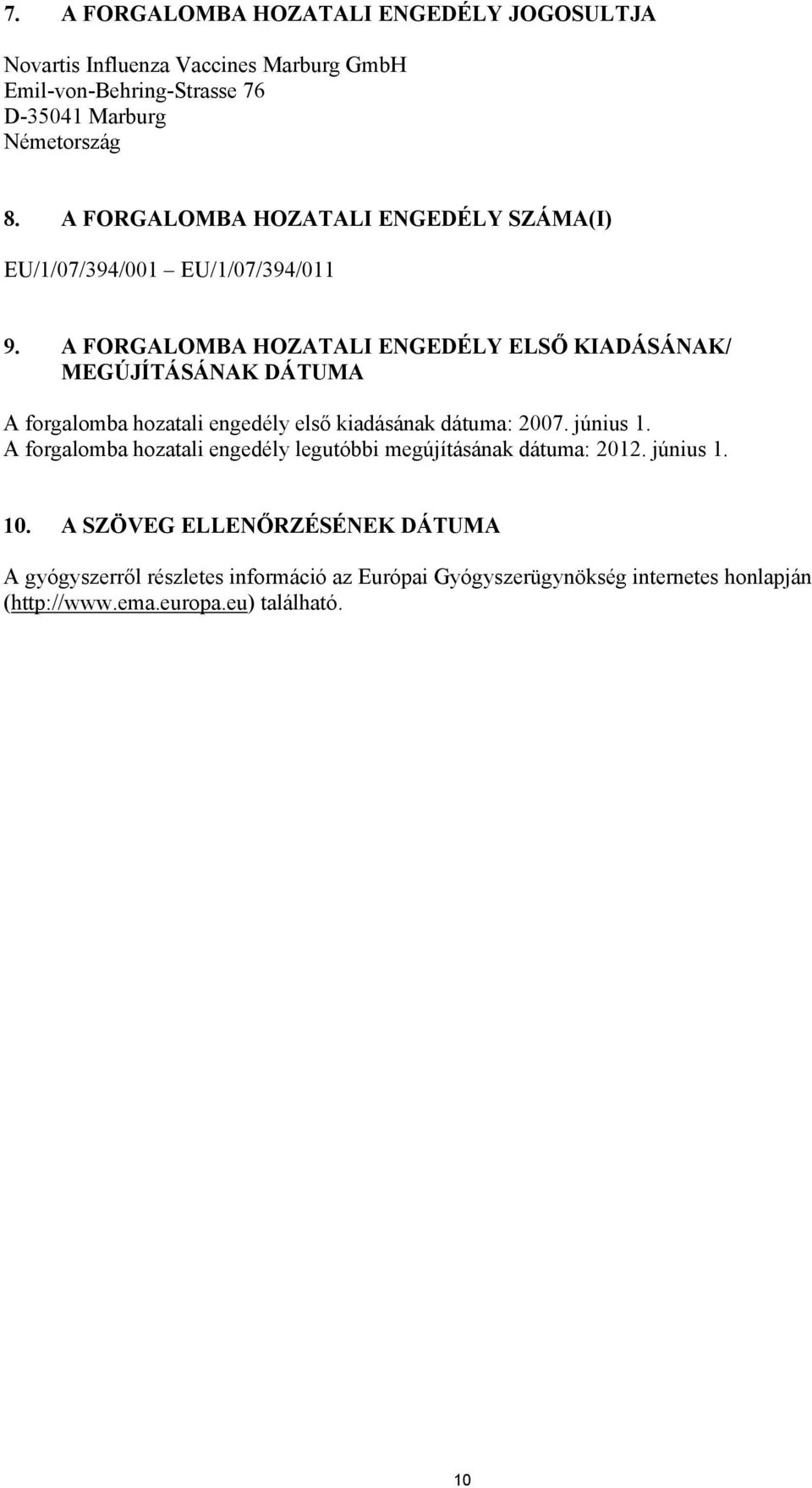 7. A FORGALOMBA HOZATALI ENGEDÉLY JOGOSULTJA

Novartis Influenza Vaccines Marburg GmbH
Emil-von-Behring-Strasse 76
D-35041 Marburg
Németország

8. A FORGALOMBA HOZATALI ENGEDÉLY SZÁMA(I)

EU/1/07/394/001 – EU/1/07/394/011

9. A FORGALOMBA HOZATALI ENGEDÉLY ELSŐ KIADÁSÁNAK/ MEGÚJÍTÁSÁNAK DÁTUMA

A forgalomba hozatali engedély első kiadásának dátuma: 2007. június 1.
A forgalomba hozatali engedély legutóbbi megújításának dátuma: 2012. június 1.

10. A SZÖVEG ELLENŐRZÉSÉNEK DÁTUMA

A gyógyszerről részletes információ az Európai Gyógyszerügynökség internetes honlapján (http://www.ema.europa.eu) található.

10